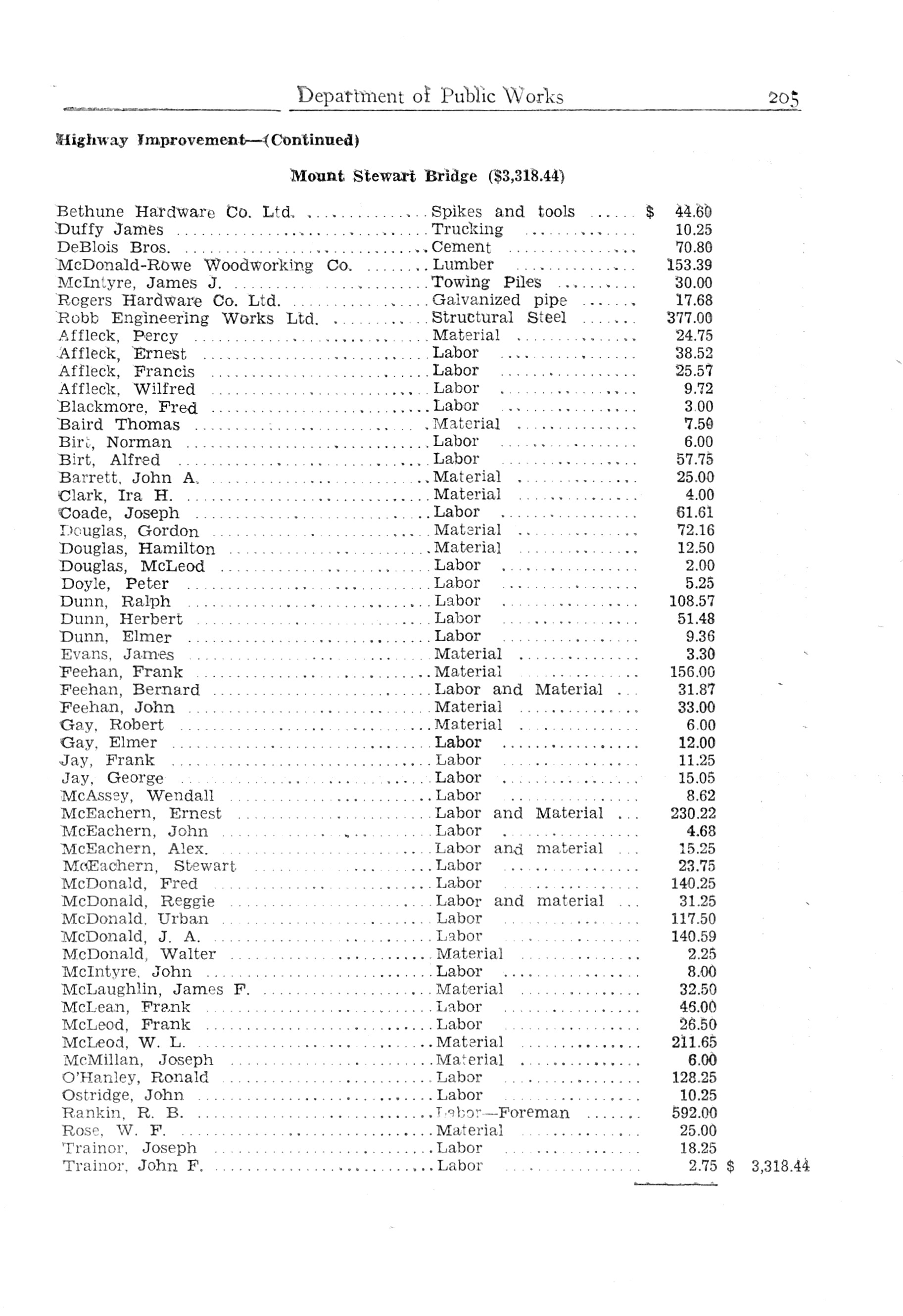 Department of Public Works 205

Highway Improvement—(Continued)

Mount Stewart Bridge ($3,318.44)

| | | | |
|---|---|---|---|
| Bethune Hardware Co. Ltd. | Spikes and tools | $ 44.60 | |
| Duffy James | Trucking | 10.25 | |
| DeBlois Bros. | Cement | 70.80 | |
| McDonald-Rowe Woodworking Co. | Lumber | 153.39 | |
| McIntyre, James J. | Towing Piles | 30.00 | |
| Rogers Hardware Co. Ltd. | Galvanized pipe | 17.68 | |
| Robb Engineering Works Ltd. | Structural Steel | 377.00 | |
| Affleck, Percy | Material | 24.75 | |
| Affleck, Ernest | Labor | 38.52 | |
| Affleck, Francis | Labor | 25.57 | |
| Affleck, Wilfred | Labor | 9.72 | |
| Blackmore, Fred | Labor | 3.00 | |
| Baird Thomas | Material | 7.50 | |
| Birt, Norman | Labor | 6.00 | |
| Birt, Alfred | Labor | 57.75 | |
| Barrett, John A. | Material | 25.00 | |
| Clark, Ira H. | Material | 4.00 | |
| Coade, Joseph | Labor | 61.61 | |
| Douglas, Gordon | Material | 72.16 | |
| Douglas, Hamilton | Material | 12.50 | |
| Douglas, McLeod | Labor | 2.00 | |
| Doyle, Peter | Labor | 5.25 | |
| Dunn, Ralph | Labor | 108.57 | |
| Dunn, Herbert | Labor | 51.48 | |
| Dunn, Elmer | Labor | 9.36 | |
| Evans, James | Material | 3.30 | |
| Feehan, Frank | Material | 156.00 | |
| Feehan, Bernard | Labor and Material | 31.87 | |
| Feehan, John | Material | 33.00 | |
| Gay, Robert | Material | 6.00 | |
| Gay, Elmer | Labor | 12.00 | |
| Jay, Frank | Labor | 11.25 | |
| Jay, George | Labor | 15.05 | |
| McAssey, Wendall | Labor | 8.62 | |
| McEachern, Ernest | Labor and Material | 230.22 | |
| McEachern, John | Labor | 4.68 | |
| McEachern, Alex. | Labor and material | 15.25 | |
| McEachern, Stewart | Labor | 23.75 | |
| McDonald, Fred | Labor | 140.25 | |
| McDonald, Reggie | Labor and material | 31.25 | |
| McDonald, Urban | Labor | 117.50 | |
| McDonald, J. A. | Labor | 140.59 | |
| McDonald, Walter | Material | 2.25 | |
| McIntyre, John | Labor | 8.00 | |
| McLaughlin, James F. | Material | 32.50 | |
| McLean, Frank | Labor | 46.00 | |
| McLeod, Frank | Labor | 26.50 | |
| McLeod, W. L. | Material | 211.65 | |
| McMillan, Joseph | Material | 6.00 | |
| O'Hanley, Ronald | Labor | 128.25 | |
| Ostridge, John | Labor | 10.25 | |
| Rankin, R. B. | Labor—Foreman | 592.00 | |
| Rose, W. F. | Material | 25.00 | |
| Trainor, Joseph | Labor | 18.25 | |
| Trainor, John F. | Labor | 2.75 | $ 3,318.44 |